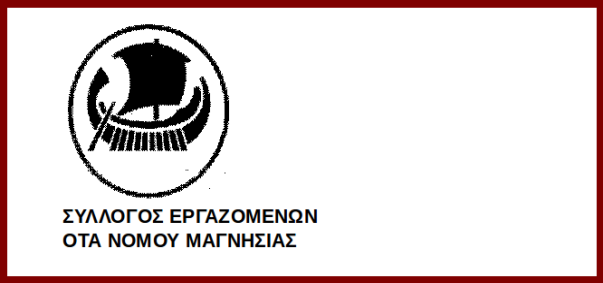 ΣΥΛΛΟΓΟΣ ΕΡΓΑΖΟΜΕΝΩΝ
ΟΤΑ ΝΟΜΟΥ ΜΑΓΝΗΣΙΑΣ